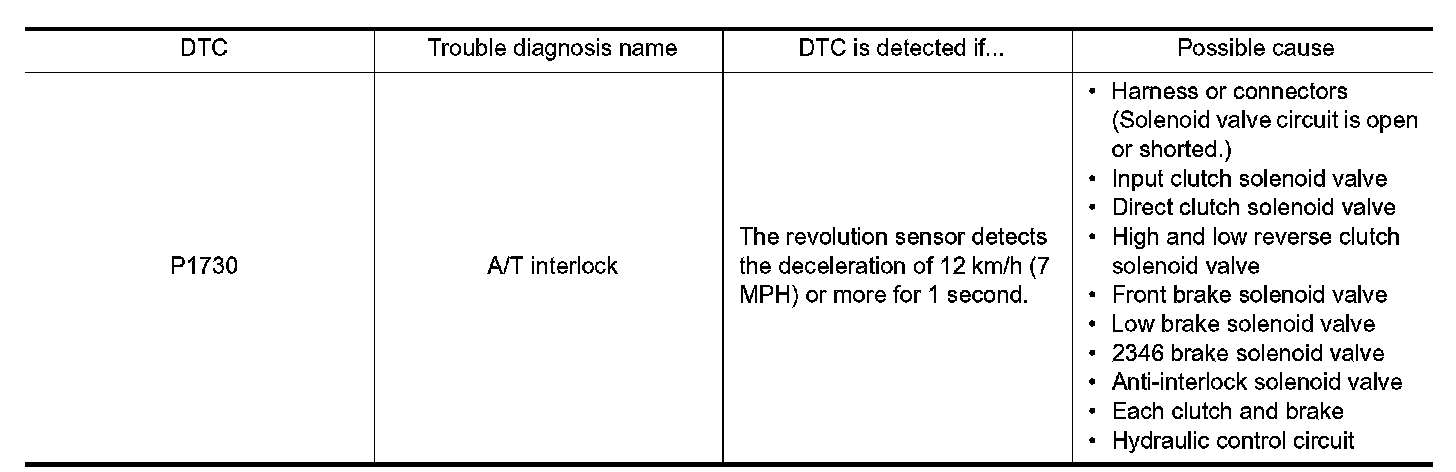 | DTC | Trouble diagnosis name | DTC is detected if... | Possible cause |
|---|---|---|---|
| P1730 | A/T interlock | The revolution sensor detects the deceleration of 12 km/h (7 MPH) or more for 1 second. | • Harness or connectors (Solenoid valve circuit is open or shorted.) • Input clutch solenoid valve • Direct clutch solenoid valve • High and low reverse clutch solenoid valve • Front brake solenoid valve • Low brake solenoid valve • 2346 brake solenoid valve • Anti-interlock solenoid valve • Each clutch and brake • Hydraulic control circuit |